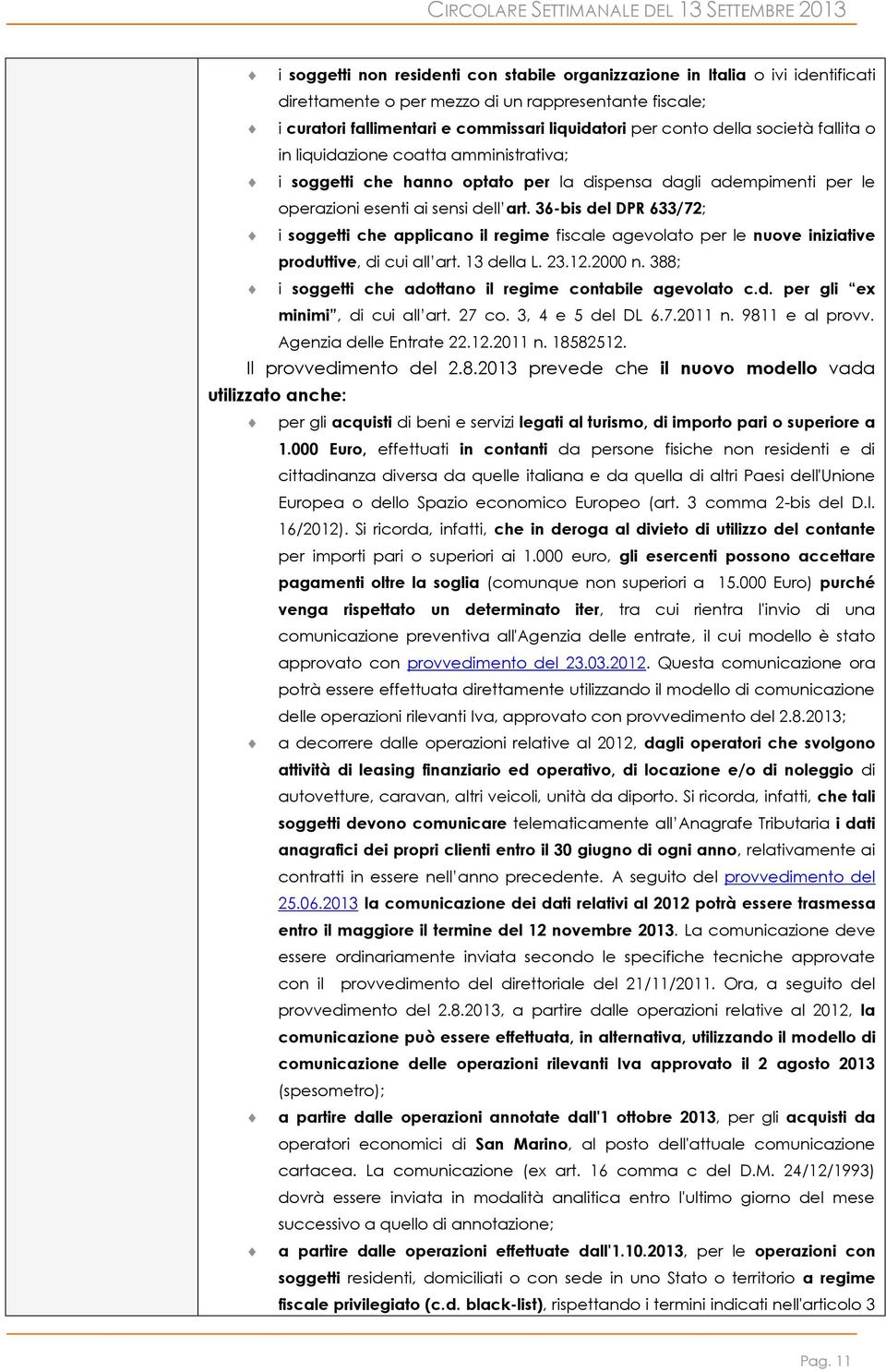 CIRCOLARE SETTIMANALE DEL 13 SETTEMBRE 2013

i soggetti non residenti con stabile organizzazione in Italia o ivi identificati direttamente o per mezzo di un rappresentante fiscale;

i curatori fallimentari e commissari liquidatori per conto della società fallita o in liquidazione coatta amministrativa;

i soggetti che hanno optato per la dispensa dagli adempimenti per le operazioni esenti ai sensi dell'art. 36-bis del DPR 633/72;

i soggetti che applicano il regime fiscale agevolato per le nuove iniziative produttive, di cui all'art. 13 della L. 23.12.2000 n. 388;

i soggetti che adottano il regime contabile agevolato c.d. per gli "ex minimi", di cui all'art. 27 co. 3, 4 e 5 del DL 6.7.2011 n. 9811 e al provv. Agenzia delle Entrate 22.12.2011 n. 18582512.

Il provvedimento del 2.8.2013 prevede che il nuovo modello vada utilizzato anche:

per gli acquisti di beni e servizi legati al turismo, di importo pari o superiore a 1.000 Euro, effettuati in contanti da persone fisiche non residenti e di cittadinanza diversa da quelle italiana e da quella di altri Paesi dell'Unione Europea o dello Spazio economico Europeo (art. 3 comma 2-bis del D.l. 16/2012). Si ricorda, infatti, che in deroga al divieto di utilizzo del contante per importi pari o superiori ai 1.000 euro, gli esercenti possono accettare pagamenti oltre la soglia (comunque non superiori a 15.000 Euro) purché venga rispettato un determinato iter, tra cui rientra l'invio di una comunicazione preventiva all'Agenzia delle entrate, il cui modello è stato approvato con provvedimento del 23.03.2012. Questa comunicazione ora potrà essere effettuata direttamente utilizzando il modello di comunicazione delle operazioni rilevanti Iva, approvato con provvedimento del 2.8.2013;

a decorrere dalle operazioni relative al 2012, dagli operatori che svolgono attività di leasing finanziario ed operativo, di locazione e/o di noleggio di autovetture, caravan, altri veicoli, unità da diporto. Si ricorda, infatti, che tali soggetti devono comunicare telematicamente all'Anagrafe Tributaria i dati anagrafici dei propri clienti entro il 30 giugno di ogni anno, relativamente ai contratti in essere nell'anno precedente. A seguito del provvedimento del 25.06.2013 la comunicazione dei dati relativi al 2012 potrà essere trasmessa entro il maggiore il termine del 12 novembre 2013. La comunicazione deve essere ordinariamente inviata secondo le specifiche tecniche approvate con il provvedimento del direttoriale del 21/11/2011. Ora, a seguito del provvedimento del 2.8.2013, a partire dalle operazioni relative al 2012, la comunicazione può essere effettuata, in alternativa, utilizzando il modello di comunicazione delle operazioni rilevanti Iva approvato il 2 agosto 2013 (spesometro);

a partire dalle operazioni annotate dall'1 ottobre 2013, per gli acquisti da operatori economici di San Marino, al posto dell'attuale comunicazione cartacea. La comunicazione (ex art. 16 comma c del D.M. 24/12/1993) dovrà essere inviata in modalità analitica entro l'ultimo giorno del mese successivo a quello di annotazione;

a partire dalle operazioni effettuate dall'1.10.2013, per le operazioni con soggetti residenti, domiciliati o con sede in uno Stato o territorio a regime fiscale privilegiato (c.d. black-list), rispettando i termini indicati nell'articolo 3

Pag. 11